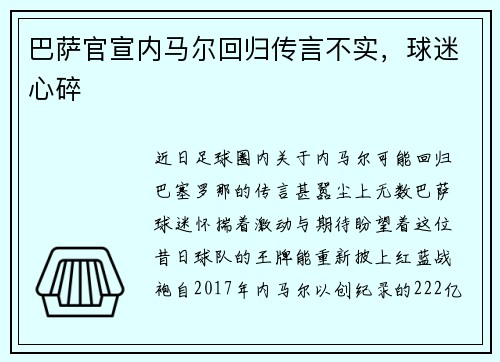 巴萨官宣内马尔回归传言不实，球迷心碎

近日足球圈内关于内马尔可能回归巴塞罗那的传言甚嚣尘上无数巴萨球迷怀揣着激动与期待盼望着这位昔日球队的王牌能重新披上红蓝战袍自2017年内马尔以创纪录的222亿